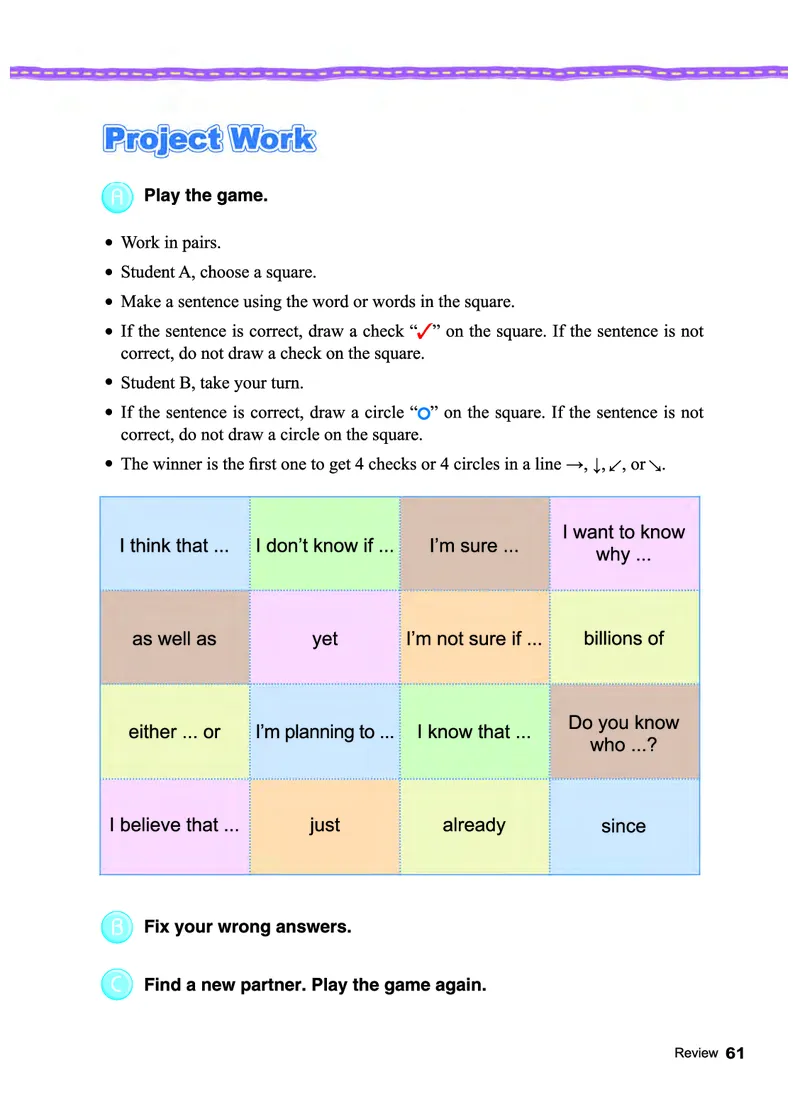 Project Work

A Play the game.

• Work in pairs.
• Student A, choose a square.
• Make a sentence using the word or words in the square.
• If the sentence is correct, draw a check "✓" on the square. If the sentence is not correct, do not draw a check on the square.
• Student B, take your turn.
• If the sentence is correct, draw a circle "○" on the square. If the sentence is not correct, do not draw a circle on the square.
• The winner is the first one to get 4 checks or 4 circles in a line →, ↓, ↙, or ↘.

| I think that ... | I don't know if ... | I'm sure ... | I want to know why ... |
|---|---|---|---|
| as well as | yet | I'm not sure if ... | billions of |
| either ... or | I'm planning to ... | I know that ... | Do you know who ...? |
| I believe that ... | just | already | since |

B Fix your wrong answers.

C Find a new partner. Play the game again.

Review 61